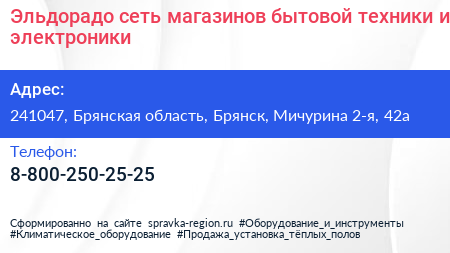 Эльдорадо сеть магазинов бытовой техники и электроники

Адрес:

241047, Брянская область, Брянск, Мичурина 2-я, 42а

Телефон:

8-800-250-25-25

Сформированно на сайте spravka-region.ru #Оборудование_и_инструменты #Климатическое_оборудование #Продажа_установка_тёплых_полов